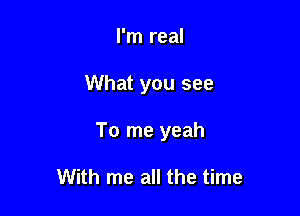 I'm real

What you see

To me yeah

With me all the time